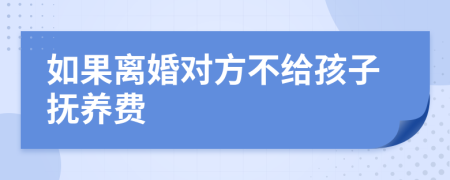 如果离婚对方不给孩子抚养费